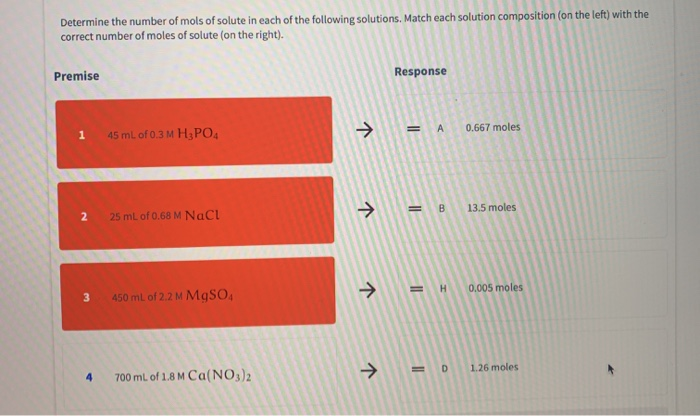 Determine the number of mols of solute in each of the following solutions. Match each solution composition (on the left) with the correct number of moles of solute (on the right).

Premise

Response

1 45 mL of 0.3 M $H_3PO_4$ → = A 0.667 moles

2 25 mL of 0.68 M $NaCl$ → = B 13.5 moles

3 450 mL of 2.2 M $MgSO_4$ → = H 0.005 moles

4 700 mL of 1.8 M $Ca(NO_3)_2$ → = D 1.26 moles